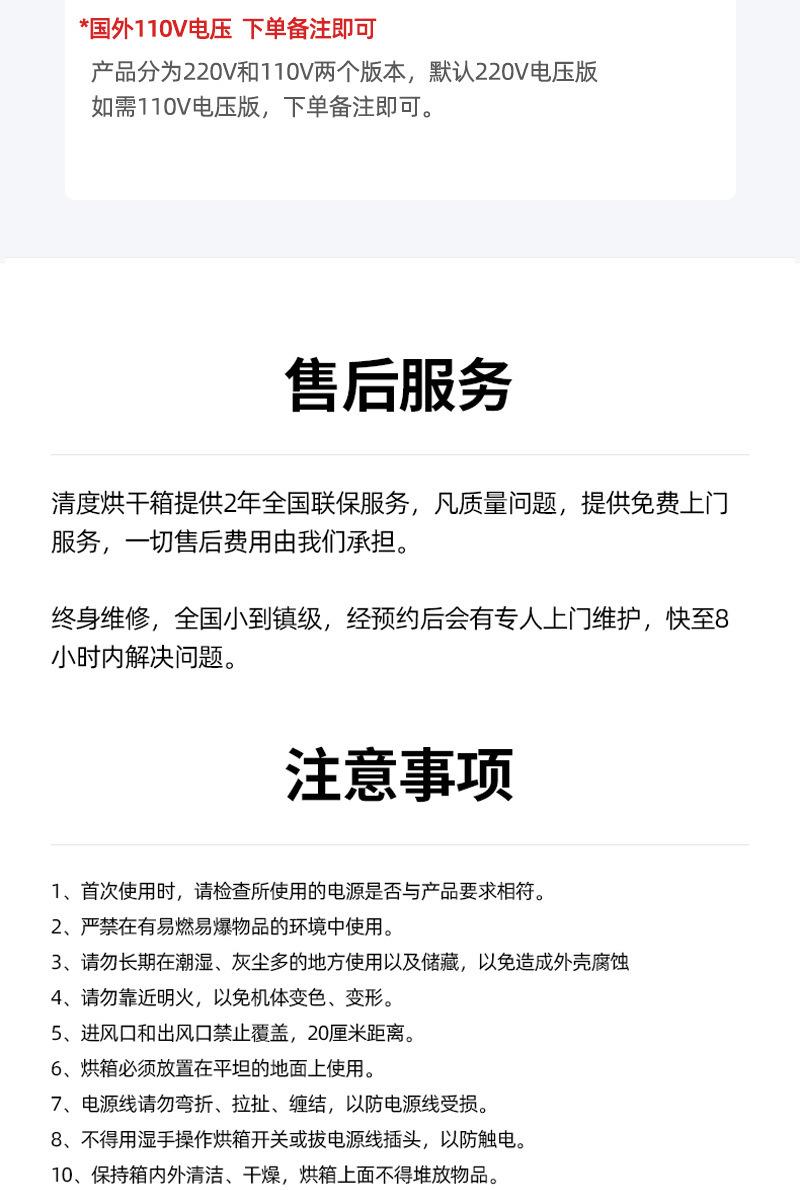 *国外110V电压 下单备注即可

产品分为220V和110V两个版本，默认220V电压版
如需110V电压版，下单备注即可。

售后服务

清度烘干箱提供2年全国联保服务，凡质量问题，提供免费上门服务，一切售后费用由我们承担。

终身维修，全国小到镇级，经预约后会有专人上门维护，快至8小时内解决问题。

注意事项

1、首次使用时，请检查所使用的电源是否与产品要求相符。
2、严禁在有易燃易爆物品的环境中使用。
3、请勿长期在潮湿、灰尘多的地方使用以及储藏，以免造成外壳腐蚀
4、请勿靠近明火，以免机体变色、变形。
5、进风口和出风口禁止覆盖，20厘米距离。
6、烘箱必须放置在平坦的地面上使用。
7、电源线请勿弯折、拉扯、缠结，以防电源线受损。
8、不得用湿手操作烘箱开关或拔电源线插头，以防触电。
10、保持箱内外清洁、干燥，烘箱上面不得堆放物品。